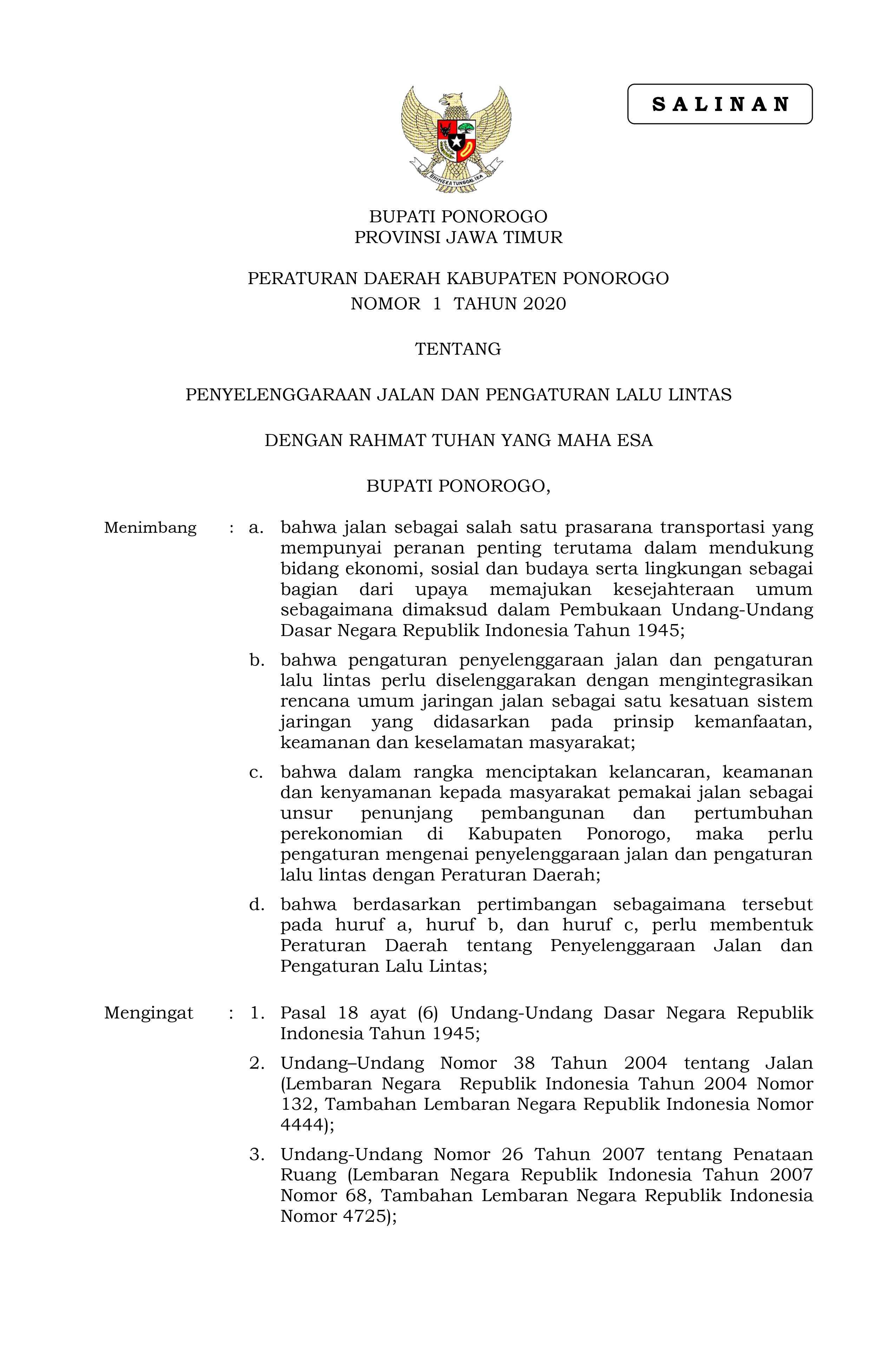 S A L I N A N

BHINNEKA TUNGGAL IKA

BUPATI PONOROGO
PROVINSI JAWA TIMUR

PERATURAN DAERAH KABUPATEN PONOROGO
NOMOR 1 TAHUN 2020

TENTANG

PENYELENGGARAAN JALAN DAN PENGATURAN LALU LINTAS

DENGAN RAHMAT TUHAN YANG MAHA ESA

BUPATI PONOROGO,

Menimbang : a. bahwa jalan sebagai salah satu prasarana transportasi yang mempunyai peranan penting terutama dalam mendukung bidang ekonomi, sosial dan budaya serta lingkungan sebagai bagian dari upaya memajukan kesejahteraan umum sebagaimana dimaksud dalam Pembukaan Undang-Undang Dasar Negara Republik Indonesia Tahun 1945;

b. bahwa pengaturan penyelenggaraan jalan dan pengaturan lalu lintas perlu diselenggarakan dengan mengintegrasikan rencana umum jaringan jalan sebagai satu kesatuan sistem jaringan yang didasarkan pada prinsip kemanfaatan, keamanan dan keselamatan masyarakat;

c. bahwa dalam rangka menciptakan kelancaran, keamanan dan kenyamanan kepada masyarakat pemakai jalan sebagai unsur penunjang pembangunan dan pertumbuhan perekonomian di Kabupaten Ponorogo, maka perlu pengaturan mengenai penyelenggaraan jalan dan pengaturan lalu lintas dengan Peraturan Daerah;

d. bahwa berdasarkan pertimbangan sebagaimana tersebut pada huruf a, huruf b, dan huruf c, perlu membentuk Peraturan Daerah tentang Penyelenggaraan Jalan dan Pengaturan Lalu Lintas;

Mengingat : 1. Pasal 18 ayat (6) Undang-Undang Dasar Negara Republik Indonesia Tahun 1945;

2. Undang–Undang Nomor 38 Tahun 2004 tentang Jalan (Lembaran Negara Republik Indonesia Tahun 2004 Nomor 132, Tambahan Lembaran Negara Republik Indonesia Nomor 4444);

3. Undang-Undang Nomor 26 Tahun 2007 tentang Penataan Ruang (Lembaran Negara Republik Indonesia Tahun 2007 Nomor 68, Tambahan Lembaran Negara Republik Indonesia Nomor 4725);